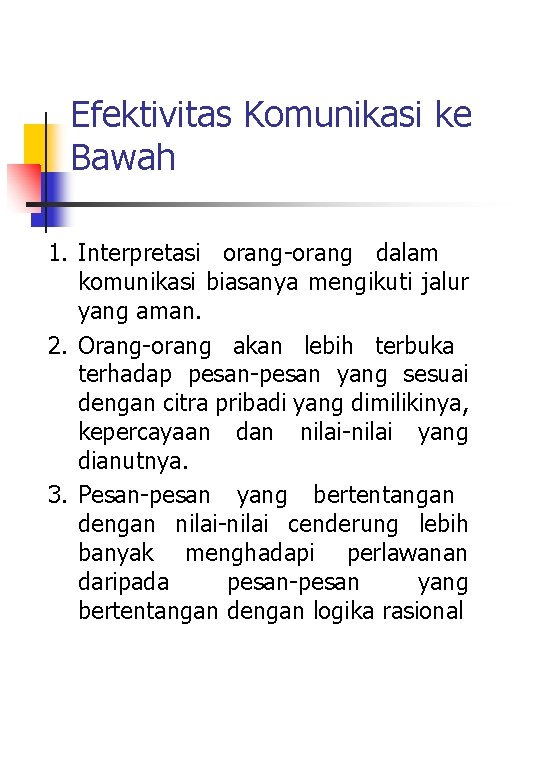 Efektivitas Komunikasi ke Bawah

1. Interpretasi orang-orang dalam komunikasi biasanya mengikuti jalur yang aman.
2. Orang-orang akan lebih terbuka terhadap pesan-pesan yang sesuai dengan citra pribadi yang dimilikinya, kepercayaan dan nilai-nilai yang dianutnya.
3. Pesan-pesan yang bertentangan dengan nilai-nilai cenderung lebih banyak menghadapi perlawanan daripada pesan-pesan yang bertentangan dengan logika rasional